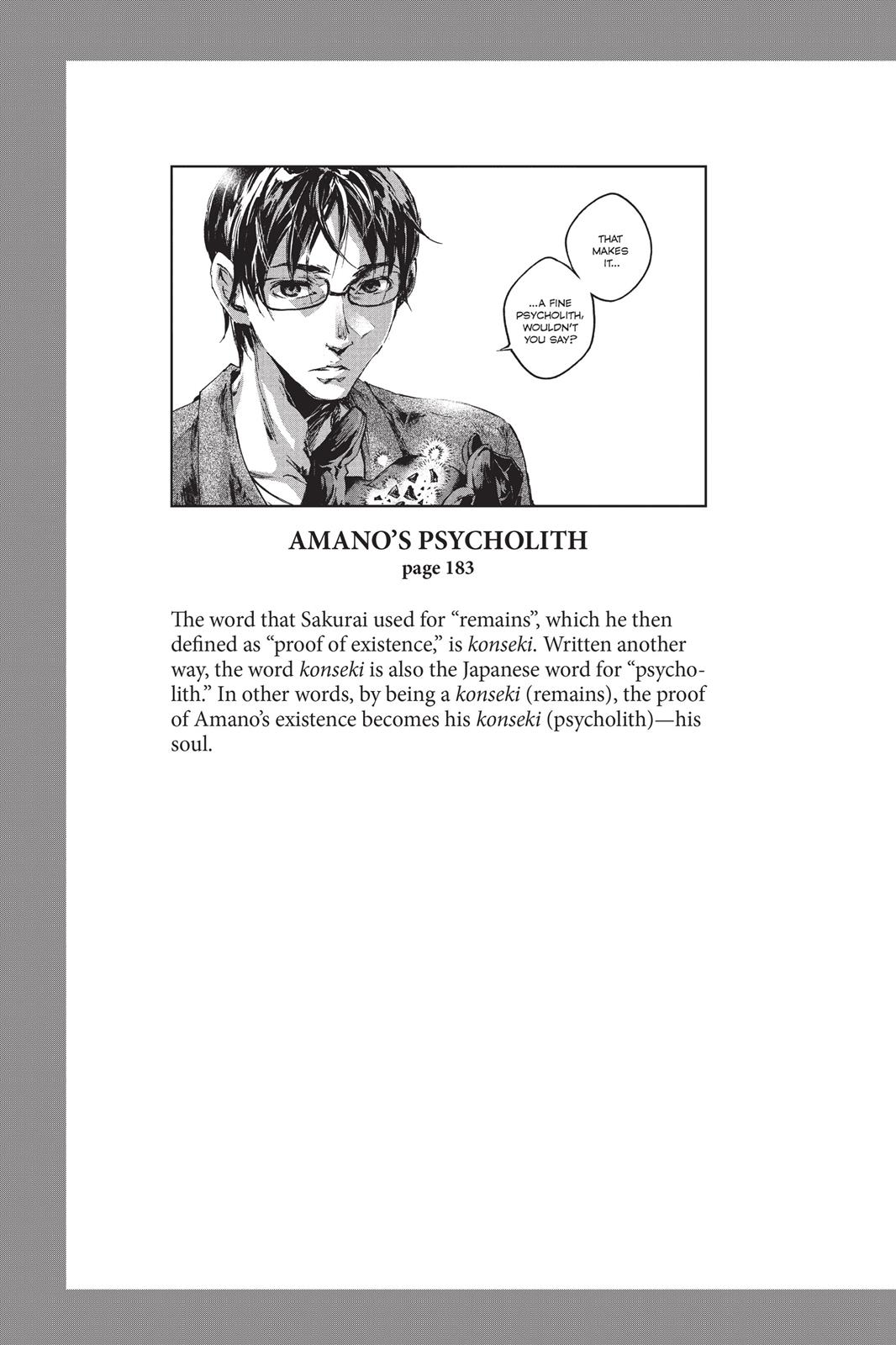 THAT MAKES IT...

...A FINE PSYCHOLITH, WOULDN'T YOU SAY?

AMANO'S PSYCHOLITH
page 183

The word that Sakurai used for "remains", which he then defined as "proof of existence," is konseki. Written another way, the word konseki is also the Japanese word for "psycholith." In other words, by being a konseki (remains), the proof of Amano's existence becomes his konseki (psycholith)—his soul.